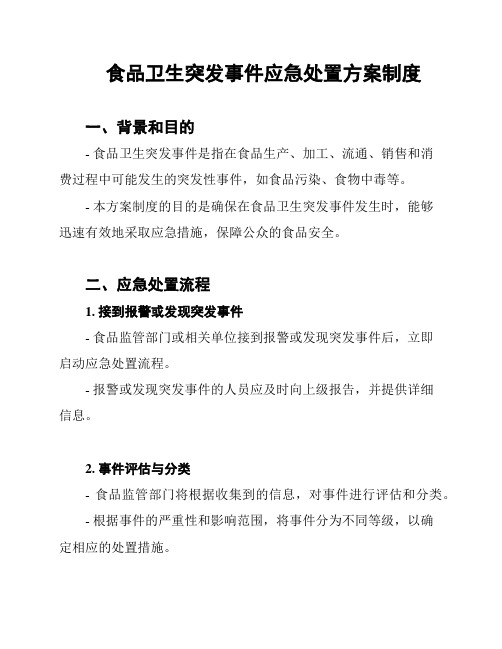 食品卫生突发事件应急处置方案制度

一、背景和目的

- 食品卫生突发事件是指在食品生产、加工、流通、销售和消费过程中可能发生的突发性事件，如食品污染、食物中毒等。

- 本方案制度的目的是确保在食品卫生突发事件发生时，能够迅速有效地采取应急措施，保障公众的食品安全。

二、应急处置流程

1. 接到报警或发现突发事件

- 食品监管部门或相关单位接到报警或发现突发事件后，立即启动应急处置流程。

- 报警或发现突发事件的人员应及时向上级报告，并提供详细信息。

2. 事件评估与分类

- 食品监管部门将根据收集到的信息，对事件进行评估和分类。

- 根据事件的严重性和影响范围，将事件分为不同等级，以确定相应的处置措施。